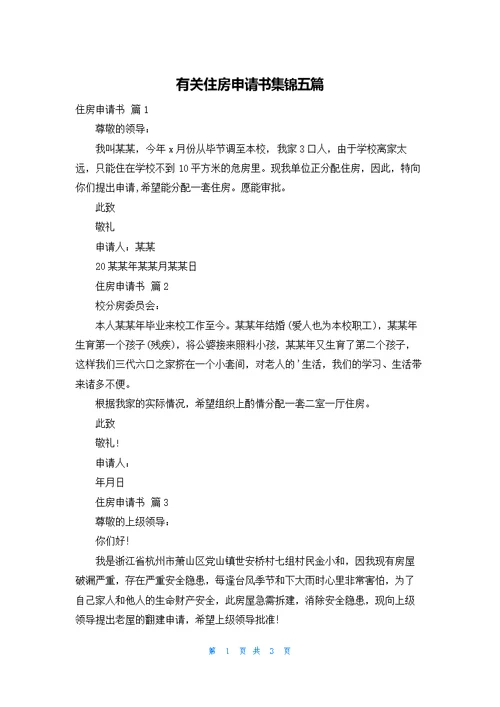 有关住房申请书集锦五篇

住房申请书 篇1

尊敬的领导：

我叫某某，今年x月份从毕节调至本校，我家3口人，由于学校离家太远，只能住在学校不到10平方米的危房里。现我单位正分配住房，因此，特向你们提出申请，希望能分配一套住房。愿能审批。

此致

敬礼

申请人：某某

20某某年某某月某某日

住房申请书 篇2

校分房委员会：

本人某某年毕业来校工作至今。某某年结婚（爱人也为本校职工），某某年生育第一个孩子（残疾），将公婆接来照料小孩，某某年又生育了第二个孩子，这样我们三代六口之家挤在一个小套间，对老人的'生活，我们的学习、生活带来诸多不便。

根据我家的实际情况，希望组织上酌情分配一套二室一厅住房。

此致

敬礼！

申请人：

年月日

住房申请书 篇3

尊敬的上级领导：

你们好！

我是浙江省杭州市萧山区党山镇世安桥村七组村民金小和，因我现有房屋破漏严重，存在严重安全隐患，每逢台风季节和下大雨时心里非常害怕，为了自己家人和他人的生命财产安全，此房屋急需拆建，消除安全隐患，现向上级领导提出老屋的翻建申请，希望上级领导批准！

第 1 页 共 3 页